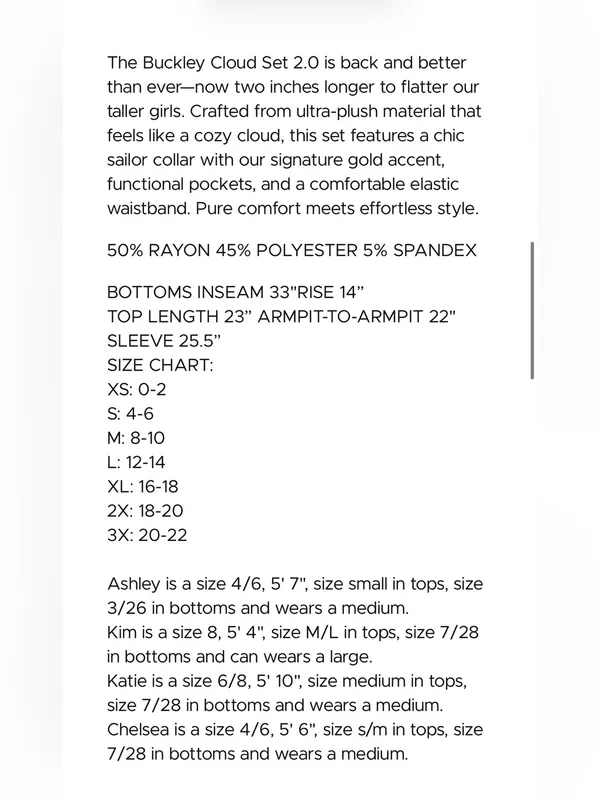 The Buckley Cloud Set 2.0 is back and better than ever—now two inches longer to flatter our taller girls. Crafted from ultra-plush material that feels like a cozy cloud, this set features a chic sailor collar with our signature gold accent, functional pockets, and a comfortable elastic waistband. Pure comfort meets effortless style.

50% RAYON 45% POLYESTER 5% SPANDEX

BOTTOMS INSEAM 33"RISE 14”
TOP LENGTH 23” ARMPIT-TO-ARMPIT 22"
SLEEVE 25.5”
SIZE CHART:
XS: 0-2
S: 4-6
M: 8-10
L: 12-14
XL: 16-18
2X: 18-20
3X: 20-22

Ashley is a size 4/6, 5' 7", size small in tops, size 3/26 in bottoms and wears a medium.
Kim is a size 8, 5' 4", size M/L in tops, size 7/28 in bottoms and can wears a large.
Katie is a size 6/8, 5' 10", size medium in tops, size 7/28 in bottoms and wears a medium.
Chelsea is a size 4/6, 5' 6", size s/m in tops, size 7/28 in bottoms and wears a medium.